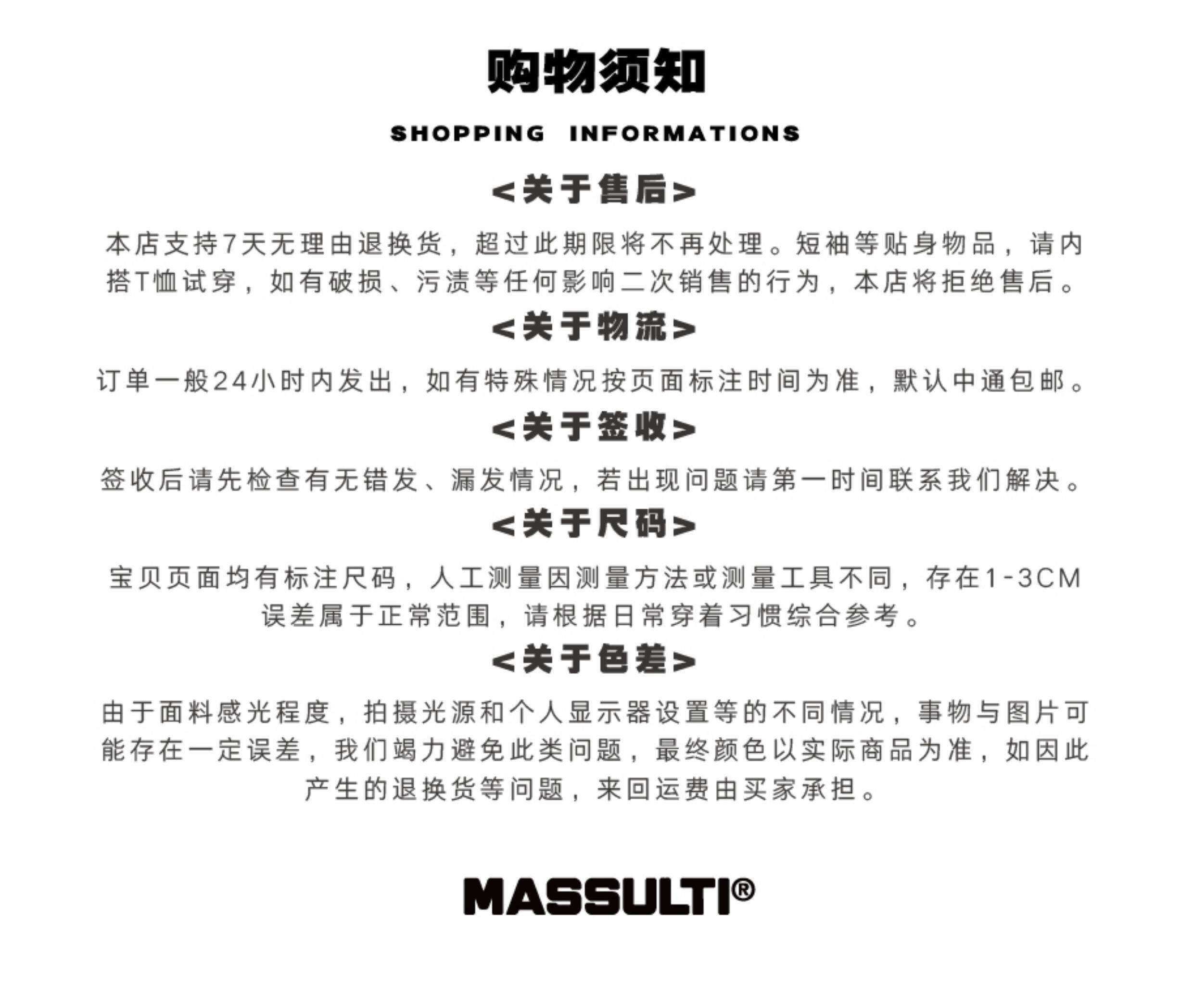 购物须知

SHOPPING INFORMATIONS

<关于售后>

本店支持7天无理由退换货，超过此期限将不再处理。短袖等贴身物品，请内搭T恤试穿，如有破损、污渍等任何影响二次销售的行为，本店将拒绝售后。

<关于物流>

订单一般24小时内发出，如有特殊情况按页面标注时间为准，默认中通包邮。

<关于签收>

签收后请先检查有无错发、漏发情况，若出现问题请第一时间联系我们解决。

<关于尺码>

宝贝页面均有标注尺码，人工测量因测量方法或测量工具不同，存在1-3CM误差属于正常范围，请根据日常穿着习惯综合参考。

<关于色差>

由于面料感光程度，拍摄光源和个人显示器设置等的不同情况，事物与图片可能存在一定误差，我们竭力避免此类问题，最终颜色以实际商品为准，如因此产生的退换货等问题，来回运费由买家承担。

MASSULTI®